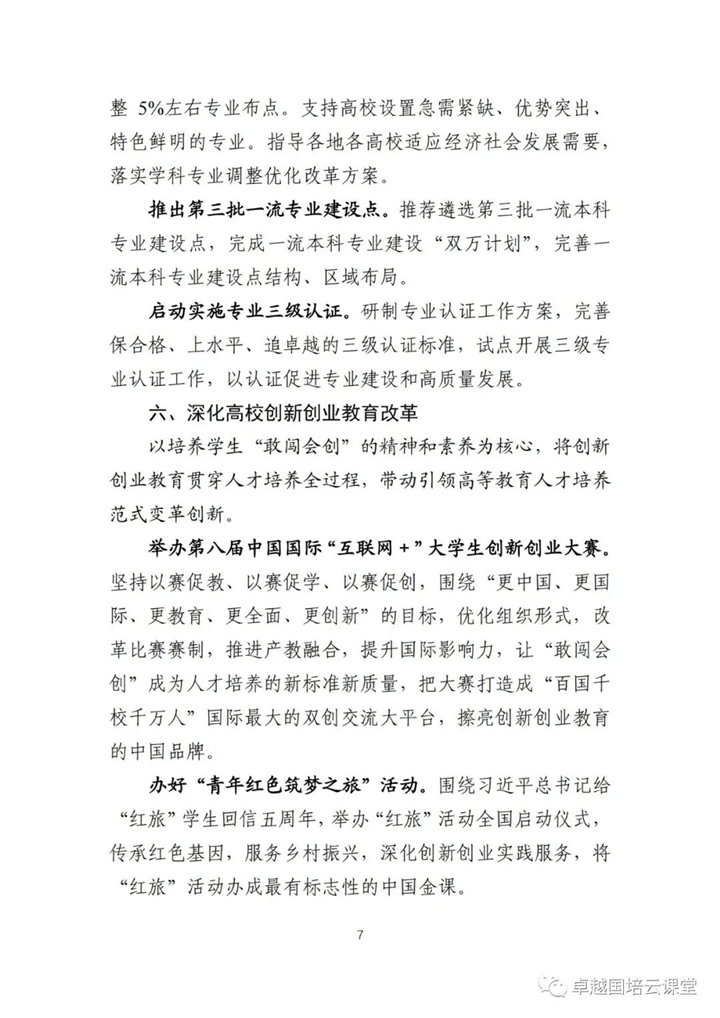 整 5%左右专业布点。支持高校设置急需紧缺、优势突出、特色鲜明的专业。指导各地各高校适应经济社会发展需要，落实学科专业调整优化改革方案。

推出第三批一流专业建设点。推荐遴选第三批一流本科专业建设点，完成一流本科专业建设“双万计划”，完善一流本科专业建设点结构、区域布局。

启动实施专业三级认证。研制专业认证工作方案，完善保合格、上水平、追卓越的三级认证标准，试点开展三级专业认证工作，以认证促进专业建设和高质量发展。

六、深化高校创新创业教育改革

以培养学生“敢闯会创”的精神和素养为核心，将创新创业教育贯穿人才培养全过程，带动引领高等教育人才培养范式变革创新。

举办第八届中国国际“互联网+”大学生创新创业大赛。坚持以赛促教、以赛促学、以赛促创，围绕“更中国、更国际、更教育、更全面、更创新”的目标，优化组织形式，改革比赛赛制，推进产教融合，提升国际影响力，让“敢闯会创”成为人才培养的新标准新质量，把大赛打造成“百国千校千万人”国际最大的双创交流大平台，擦亮创新创业教育的中国品牌。

办好“青年红色筑梦之旅”活动。围绕习近平总书记给“红旅”学生回信五周年，举办“红旅”活动全国启动仪式，传承红色基因，服务乡村振兴，深化创新创业实践服务，将“红旅”活动办成最有标志性的中国金课。

7

卓越国培云课堂